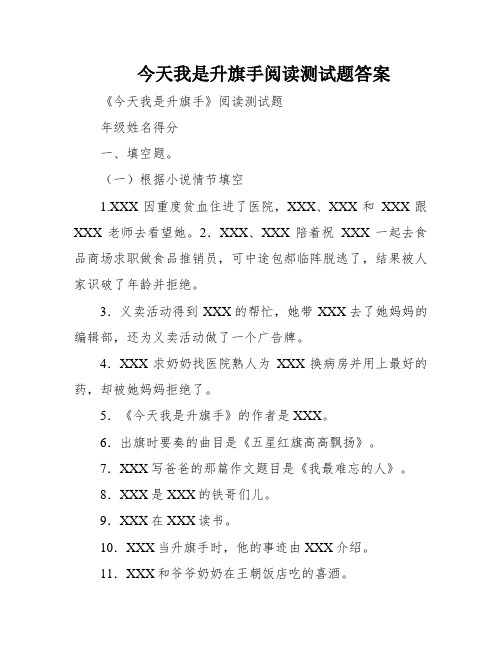 今天我是升旗手阅读测试题答案

《今天我是升旗手》阅读测试题

年级姓名得分

一、填空题。

（一）根据小说情节填空

1.XXX 因重度贫血住进了医院，XXX、XXX 和 XXX 跟 XXX 老师去看望她。2．XXX、XXX 陪着祝 XXX 一起去食品商场求职做食品推销员，可中途包郝临阵脱逃了，结果被人家识破了年龄并拒绝。

3．义卖活动得到 XXX 的帮忙，她带 XXX 去了她妈妈的编辑部，还为义卖活动做了一个广告牌。

4．XXX 求奶奶找医院熟人为 XXX 换病房并用上最好的药，却被她妈妈拒绝了。

5．《今天我是升旗手》的作者是 XXX。

6．出旗时要奏的曲目是《五星红旗高高飘扬》。

7．XXX 写爸爸的那篇作文题目是《我最难忘的人》。

8．XXX 是 XXX 的铁哥们儿。

9．XXX 在 XXX 读书。

10．XXX 当升旗手时，他的事迹由 XXX 介绍。

11．XXX 和爷爷奶奶在王朝饭店吃的喜酒。